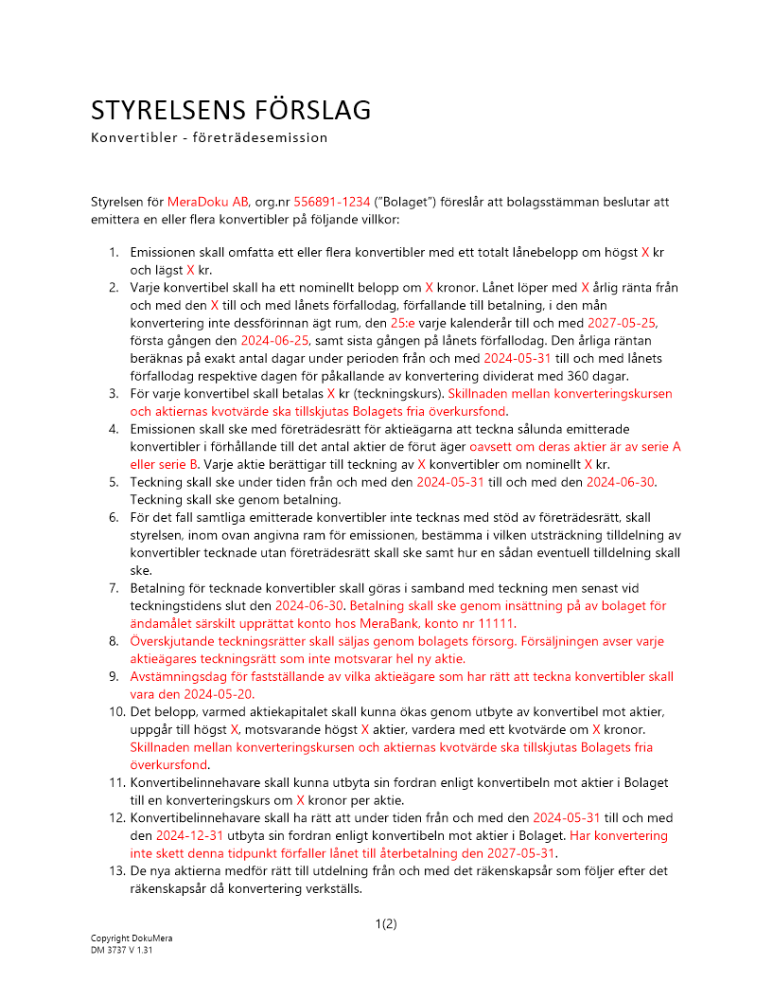 STYRELSENS FÖRSLAG

Konvertibler - företrädesemission

Styrelsen för MeraDoku AB, org.nr 556891-1234 ("Bolaget") föreslår att bolagsstämman beslutar att emittera en eller flera konvertibler på följande villkor:

1. Emissionen skall omfatta ett eller flera konvertibler med ett totalt lånebelopp om högst X kr och lägst X kr.
2. Varje konvertibel skall ha ett nominellt belopp om X kronor. Lånet löper med X årlig ränta från och med den X till och med lånets förfallodag, förfallande till betalning, i den mån konvertering inte dessförinnan ägt rum, den 25:e varje kalenderår till och med 2027-05-25, första gången den 2024-06-25, samt sista gången på lånets förfallodag. Den årliga räntan beräknas på exakt antal dagar under perioden från och med 2024-05-31 till och med lånets förfallodag respektive dagen för påkallande av konvertering dividerat med 360 dagar.
3. För varje konvertibel skall betalas X kr (teckningskurs). Skillnaden mellan konverteringskursen och aktiernas kvotvärde ska tillskjutas Bolagets fria överkursfond.
4. Emissionen skall ske med företrädesrätt för aktieägarna att teckna sålunda emitterade konvertibler i förhållande till det antal aktier de förut äger oavsett om deras aktier är av serie A eller serie B. Varje aktie berättigar till teckning av X konvertibler om nominellt X kr.
5. Teckning skall ske under tiden från och med den 2024-05-31 till och med den 2024-06-30. Teckning skall ske genom betalning.
6. För det fall samtliga emitterade konvertibler inte tecknas med stöd av företrädesrätt, skall styrelsen, inom ovan angivna ram för emissionen, bestämma i vilken utsträckning tilldelning av konvertibler tecknade utan företrädesrätt skall ske samt hur en sådan eventuell tilldelning skall ske.
7. Betalning för tecknade konvertibler skall göras i samband med teckning men senast vid teckningstidens slut den 2024-06-30. Betalning skall ske genom insättning på av bolaget för ändamålet särskilt upprättat konto hos MeraBank, konto nr 11111.
8. Överskjutande teckningsrätter skall säljas genom bolagets försorg. Försäljningen avser varje aktieägares teckningsrätt som inte motsvarar hel ny aktie.
9. Avstämningsdag för fastställande av vilka aktieägare som har rätt att teckna konvertibler skall vara den 2024-05-20.
10. Det belopp, varmed aktiekapitalet skall kunna ökas genom utbyte av konvertibel mot aktier, uppgår till högst X, motsvarande högst X aktier, vardera med ett kvotvärde om X kronor. Skillnaden mellan konverteringskursen och aktiernas kvotvärde ska tillskjutas Bolagets fria överkursfond.
11. Konvertibelinnehavare skall kunna utbyta sin fordran enligt konvertibeln mot aktier i Bolaget till en konverteringskurs om X kronor per aktie.
12. Konvertibelinnehavare skall ha rätt att under tiden från och med den 2024-05-31 till och med den 2024-12-31 utbyta sin fordran enligt konvertibeln mot aktier i Bolaget. Har konvertering inte skett denna tidpunkt förfaller lånet till återbetalning den 2027-05-31.
13. De nya aktierna medför rätt till utdelning från och med det räkenskapsår som följer efter det räkenskapsår då konvertering verkställs.

1(2)

Copyright DokuMera
DM 3737 V 1.31